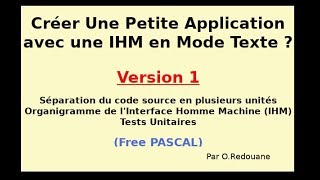 Créer Une Petite Application avec une IHM en Mode Texte ?

Version 1

Séparation du code source en plusieurs unités
Organigramme de l'Interface Homme Machine (IHM)
Tests Unitaires

(Free PASCAL)

Par O.Redouane